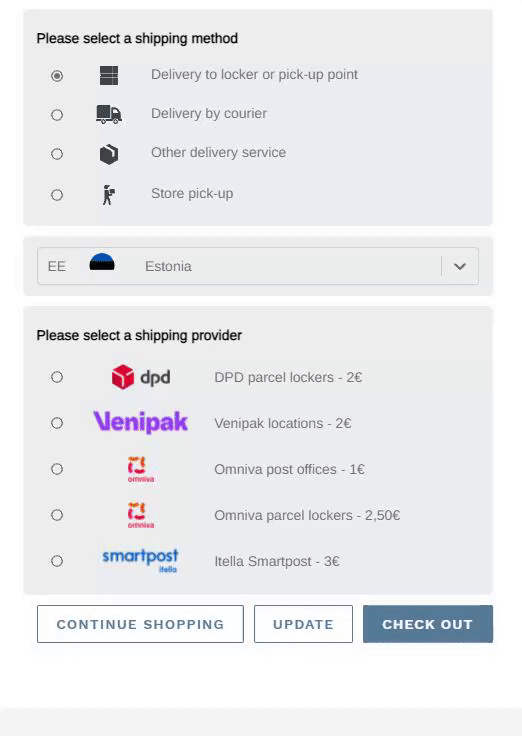 Please select a shipping method

Delivery to locker or pick-up point

Delivery by courier

Other delivery service

Store pick-up

EE Estonia

Please select a shipping provider

dpd DPD parcel lockers - 2€

Venipak Venipak locations - 2€

omniva Omniva post offices - 1€

omniva Omniva parcel lockers - 2,50€

smartpost itella Itella Smartpost - 3€

CONTINUE SHOPPING UPDATE CHECK OUT